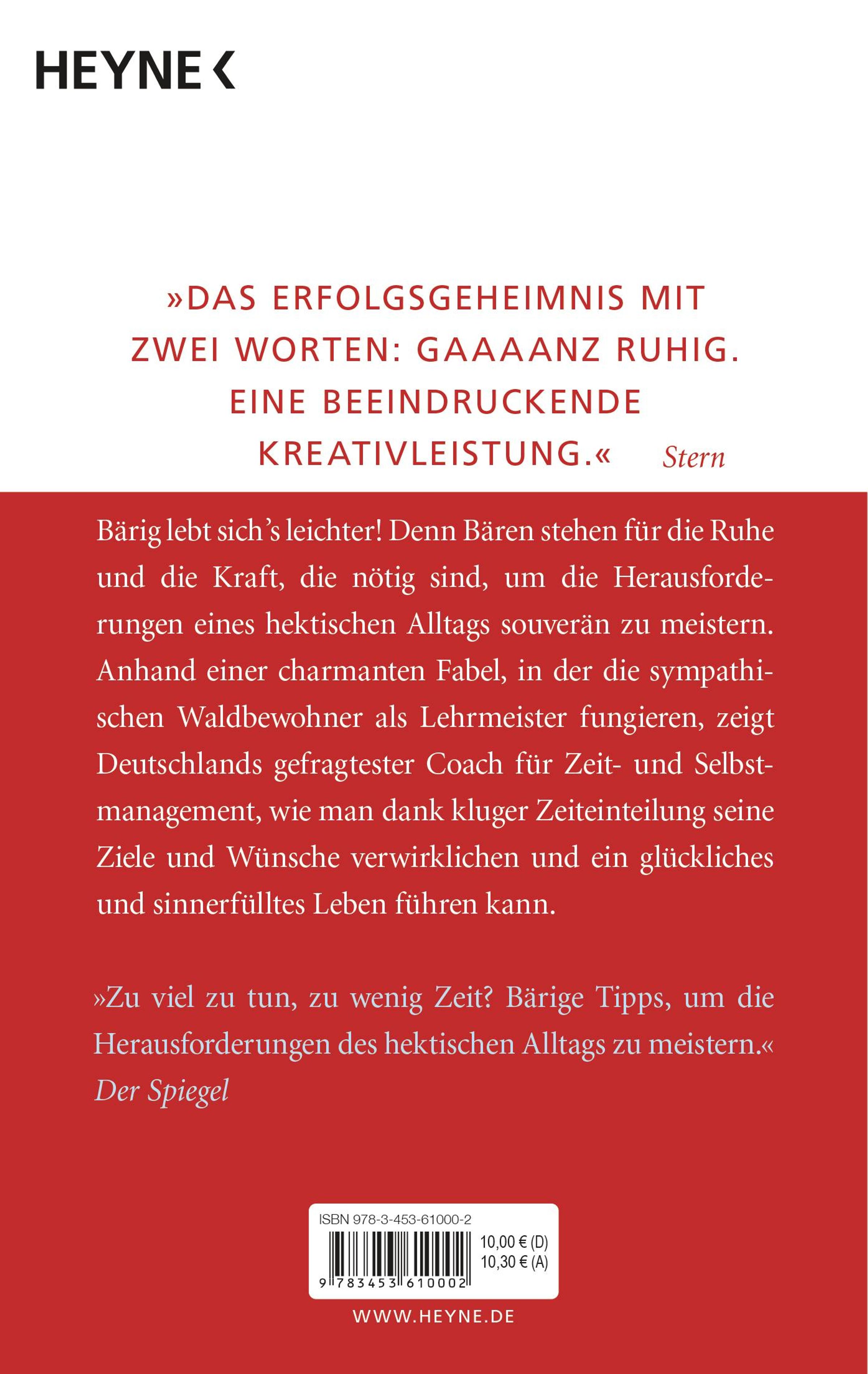 HEYNE <

»DAS ERFOLGSGEHEIMNIS MIT ZWEI WORTEN: GAAAANZ RUHIG. EINE BEEINDRUCKENDE KREATIVLEISTUNG.« Stern

Bärig lebt sich's leichter! Denn Bären stehen für die Ruhe und die Kraft, die nötig sind, um die Herausforderungen eines hektischen Alltags souverän zu meistern. Anhand einer charmanten Fabel, in der die sympathischen Waldbewohner als Lehrmeister fungieren, zeigt Deutschlands gefragtester Coach für Zeit- und Selbstmanagement, wie man dank kluger Zeiteinteilung seine Ziele und Wünsche verwirklichen und ein glückliches und sinnerfülltes Leben führen kann.

»Zu viel zu tun, zu wenig Zeit? Bärige Tipps, um die Herausforderungen des hektischen Alltags zu meistern.«
Der Spiegel

ISBN 978-3-453-61000-2
10,00 € (D)
10,30 € (A)
9 783453 610002

WWW.HEYNE.DE